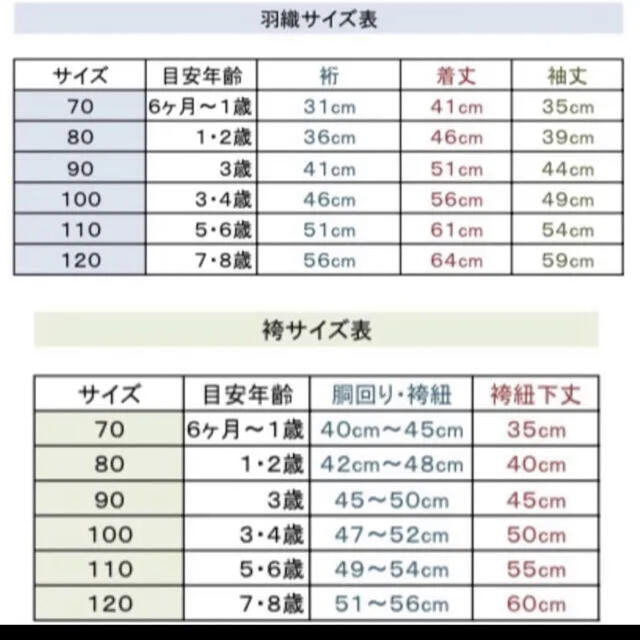 羽織サイズ表

| サイズ | 目安年齢 | 裄 | 着丈 | 袖丈 |
|---|---|---|---|---|
| 70 | 6ヶ月～1歳 | 31cm | 41cm | 35cm |
| 80 | 1・2歳 | 36cm | 46cm | 39cm |
| 90 | 3歳 | 41cm | 51cm | 44cm |
| 100 | 3・4歳 | 46cm | 56cm | 49cm |
| 110 | 5・6歳 | 51cm | 61cm | 54cm |
| 120 | 7・8歳 | 56cm | 64cm | 59cm |

袴サイズ表

| サイズ | 目安年齢 | 胴回り・袴紐 | 袴紐下丈 |
|---|---|---|---|
| 70 | 6ヶ月～1歳 | 40cm～45cm | 35cm |
| 80 | 1・2歳 | 42cm～48cm | 40cm |
| 90 | 3歳 | 45～50cm | 45cm |
| 100 | 3・4歳 | 47～52cm | 50cm |
| 110 | 5・6歳 | 49～54cm | 55cm |
| 120 | 7・8歳 | 51～56cm | 60cm |